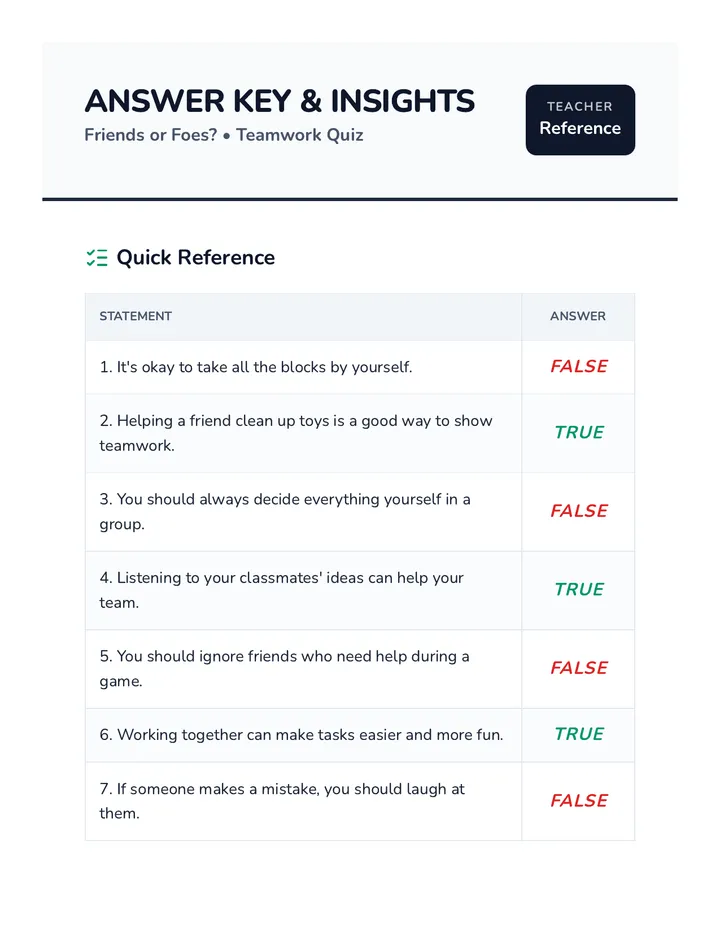 ANSWER KEY & INSIGHTS
Friends or Foes? • Teamwork Quiz

TEACHER
Reference

Quick Reference

| STATEMENT | ANSWER |
|---|---|
| 1. It's okay to take all the blocks by yourself. | FALSE |
| 2. Helping a friend clean up toys is a good way to show teamwork. | TRUE |
| 3. You should always decide everything yourself in a group. | FALSE |
| 4. Listening to your classmates' ideas can help your team. | TRUE |
| 5. You should ignore friends who need help during a game. | FALSE |
| 6. Working together can make tasks easier and more fun. | TRUE |
| 7. If someone makes a mistake, you should laugh at them. | FALSE |